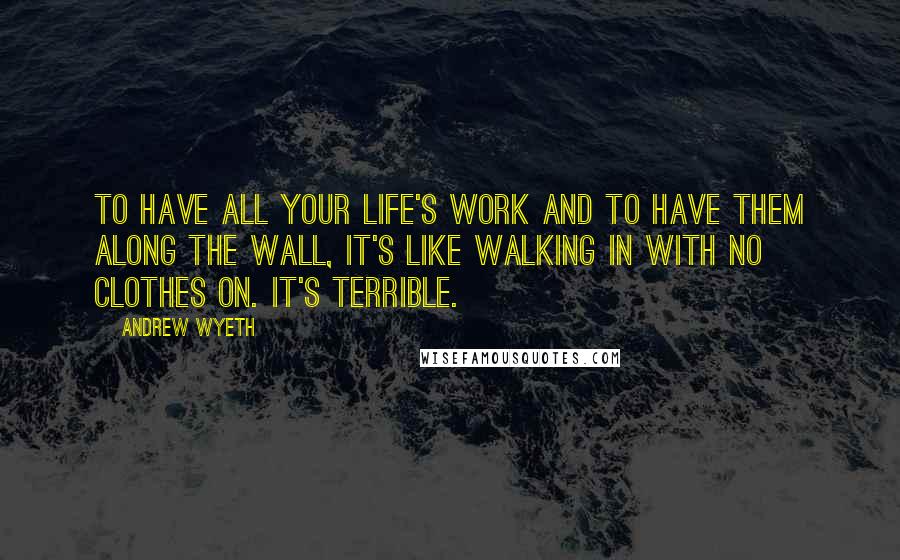 TO HAVE ALL YOUR LIFE'S WORK AND TO HAVE THEM ALONG THE WALL, IT'S LIKE WALKING IN WITH NO CLOTHES ON. IT'S TERRIBLE.

ANDREW WYETH

WISEFAMOUSQUOTES.COM